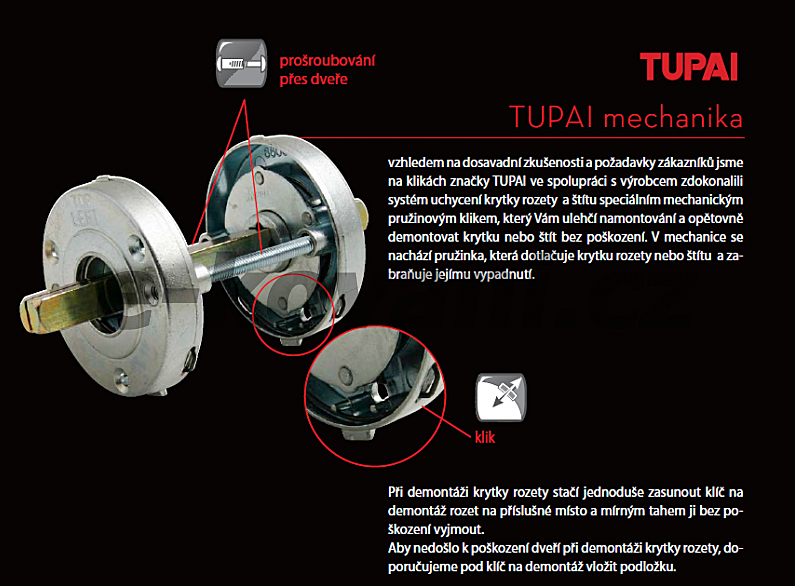 prošroubování přes dveře

TUPAI

TUPAI mechanika

vzhledem na dosavadní zkušenosti a požadavky zákazníků jsme na klikách značky TUPAI ve spolupráci s výrobcem zdokonalili systém uchycení krytky rozety a štítu speciálním mechanickým pružinovým klikem, který Vám ulehčí namontování a opětovně demontovat krytku nebo štít bez poškození. V mechanice se nachází pružinka, která dotlačuje krytku rozety nebo štítu a zabraňuje jejímu vypadnutí.

klik

Při demontáži krytky rozety stačí jednoduše zasunout klíč na demontáž rozet na příslušné místo a mírným tahem ji bez poškození vyjmout.
Aby nedošlo k poškození dveří při demontáži krytky rozety, doporučujeme pod klíč na demontáž vložit podložku.